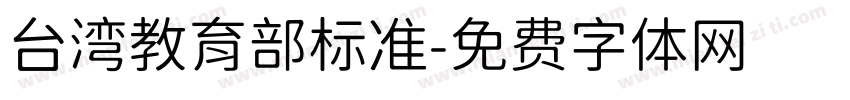 台湾教育部标准-免费字体网